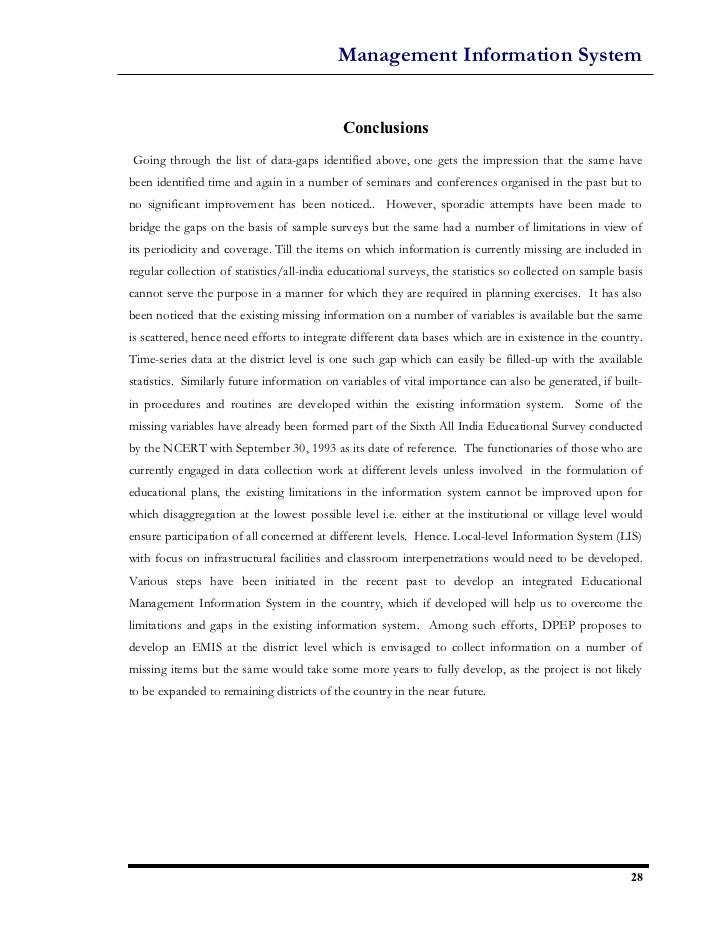 Management Information System

Conclusions

Going through the list of data-gaps identified above, one gets the impression that the same have been identified time and again in a number of seminars and conferences organised in the past but to no significant improvement has been noticed.. However, sporadic attempts have been made to bridge the gaps on the basis of sample surveys but the same had a number of limitations in view of its periodicity and coverage. Till the items on which information is currently missing are included in regular collection of statistics/all-india educational surveys, the statistics so collected on sample basis cannot serve the purpose in a manner for which they are required in planning exercises. It has also been noticed that the existing missing information on a number of variables is available but the same is scattered, hence need efforts to integrate different data bases which are in existence in the country. Time-series data at the district level is one such gap which can easily be filled-up with the available statistics. Similarly future information on variables of vital importance can also be generated, if built-in procedures and routines are developed within the existing information system. Some of the missing variables have already been formed part of the Sixth All India Educational Survey conducted by the NCERT with September 30, 1993 as its date of reference. The functionaries of those who are currently engaged in data collection work at different levels unless involved in the formulation of educational plans, the existing limitations in the information system cannot be improved upon for which disaggregation at the lowest possible level i.e. either at the institutional or village level would ensure participation of all concerned at different levels. Hence. Local-level Information System (LIS) with focus on infrastructural facilities and classroom interpenetrations would need to be developed. Various steps have been initiated in the recent past to develop an integrated Educational Management Information System in the country, which if developed will help us to overcome the limitations and gaps in the existing information system. Among such efforts, DPEP proposes to develop an EMIS at the district level which is envisaged to collect information on a number of missing items but the same would take some more years to fully develop, as the project is not likely to be expanded to remaining districts of the country in the near future.

28